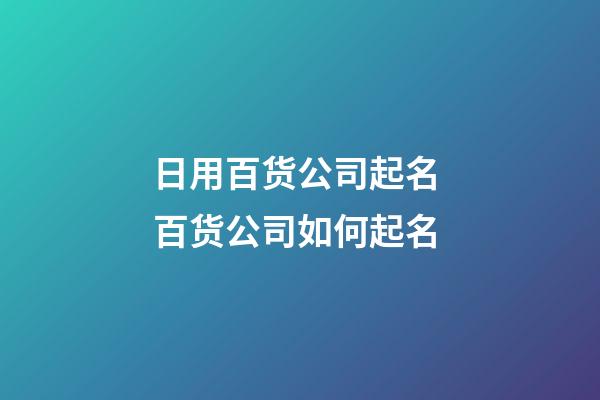 日用百货公司起名
百货公司如何起名